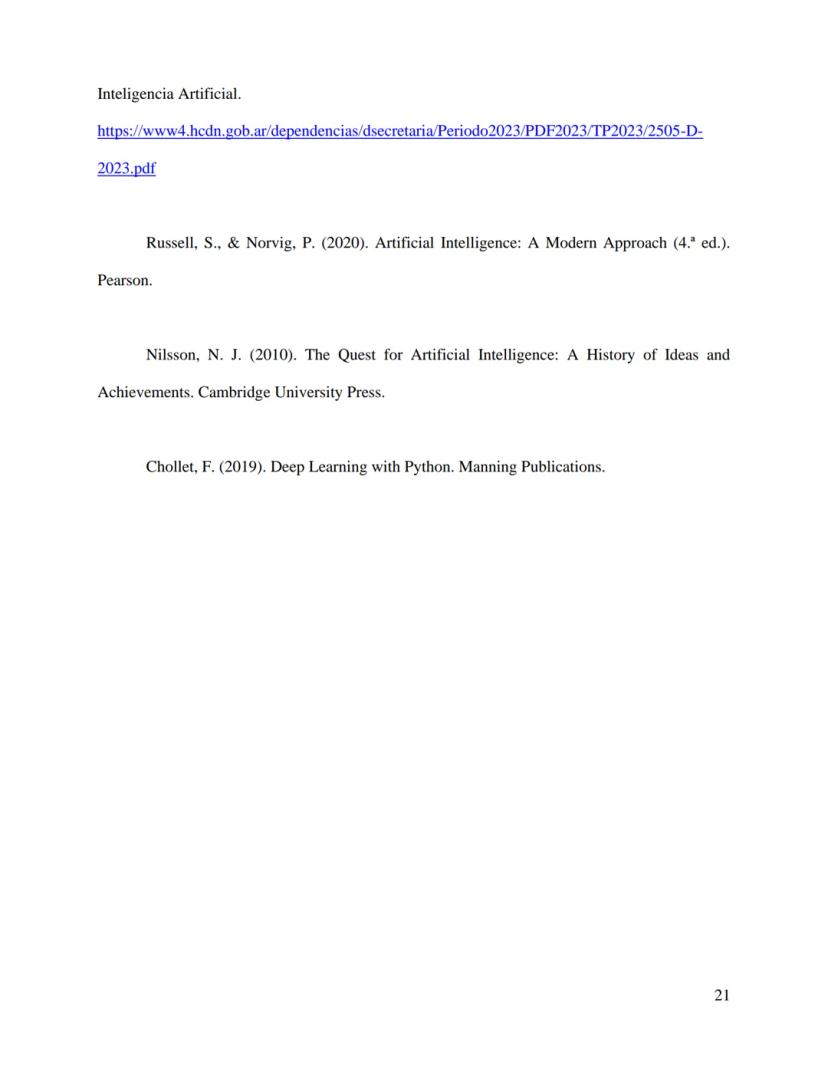 Inteligencia Artificial.
https://www4.hcdn.gob.ar/dependencias/dsecretaria/Periodo2023/PDF2023/TP2023/2505-D-2023.pdf

Russell, S., & Norvig, P. (2020). Artificial Intelligence: A Modern Approach (4.ª ed.). Pearson.

Nilsson, N. J. (2010). The Quest for Artificial Intelligence: A History of Ideas and Achievements. Cambridge University Press.

Chollet, F. (2019). Deep Learning with Python. Manning Publications.

21